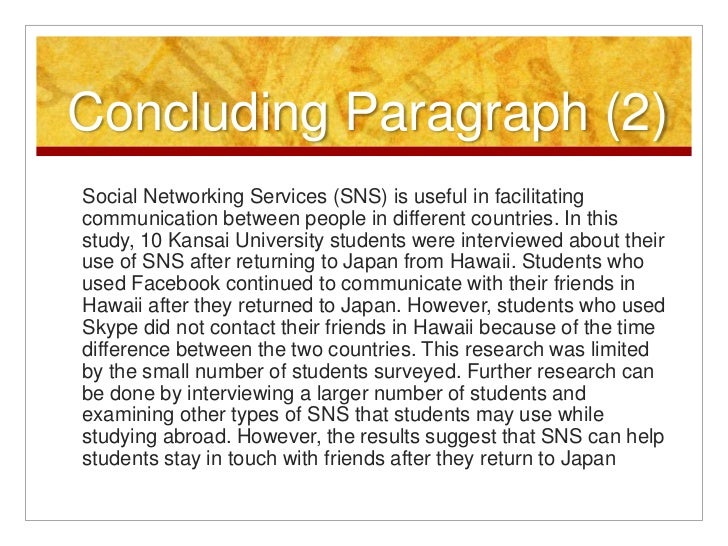 Concluding Paragraph (2)

Social Networking Services (SNS) is useful in facilitating communication between people in different countries. In this study, 10 Kansai University students were interviewed about their use of SNS after returning to Japan from Hawaii. Students who used Facebook continued to communicate with their friends in Hawaii after they returned to Japan. However, students who used Skype did not contact their friends in Hawaii because of the time difference between the two countries. This research was limited by the small number of students surveyed. Further research can be done by interviewing a larger number of students and examining other types of SNS that students may use while studying abroad. However, the results suggest that SNS can help students stay in touch with friends after they return to Japan